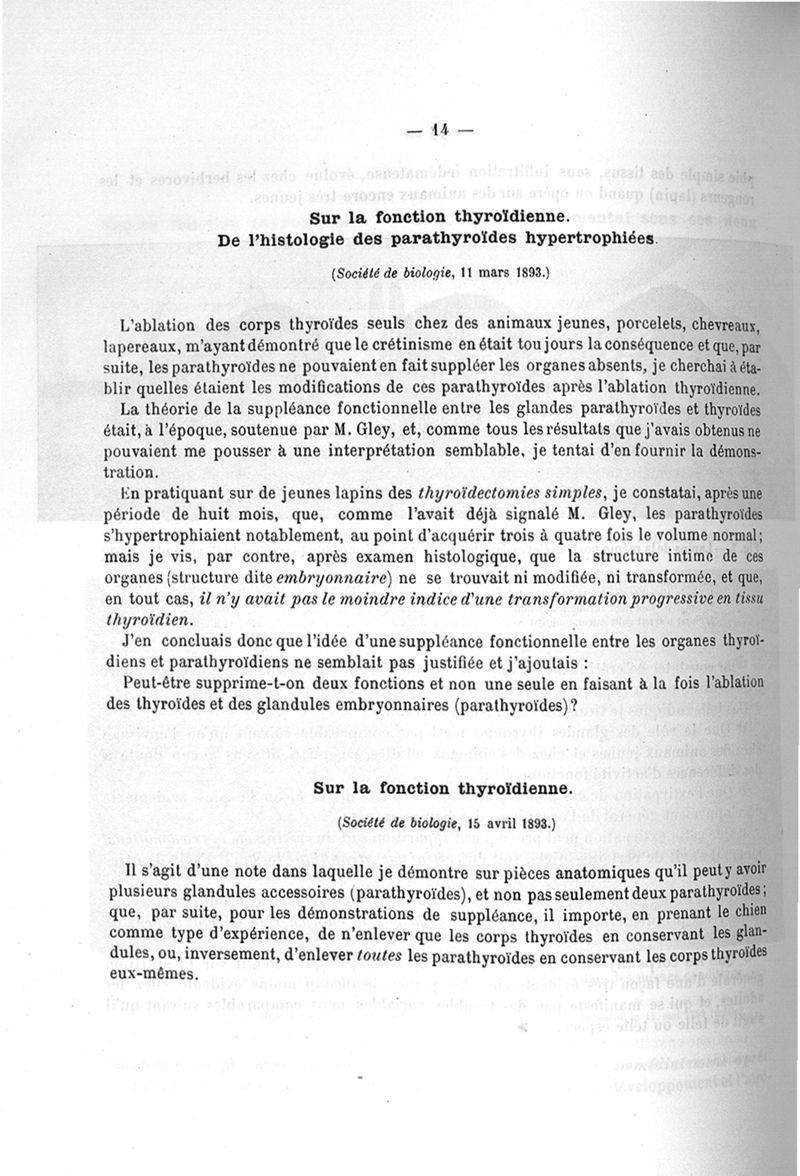 — 14 —

Sur la fonction thyroïdienne.
De l'histologie des parathyroïdes hypertrophiées.

(Société de biologie, 11 mars 1893.)

L'ablation des corps thyroïdes seuls chez des animaux jeunes, porcelets, chevreaux, lapereaux, m'ayant démontré que le crétinisme en était toujours la conséquence et que, par suite, les parathyroïdes ne pouvaient en fait suppléer les organes absents, je cherchai à établir quelles étaient les modifications de ces parathyroïdes après l'ablation thyroïdienne. La théorie de la suppléance fonctionnelle entre les glandes parathyroïdes et thyroïdes était, à l'époque, soutenue par M. Gley, et, comme tous les résultats que j'avais obtenus ne pouvaient me pousser à une interprétation semblable, je tentai d'en fournir la démonstration.

En pratiquant sur de jeunes lapins des thyroïdectomies simples, je constatai, après une période de huit mois, que, comme l'avait déjà signalé M. Gley, les parathyroïdes s'hypertrophiaient notablement, au point d'acquérir trois à quatre fois le volume normal; mais je vis, par contre, après examen histologique, que la structure intime de ces organes (structure dite embryonnaire) ne se trouvait ni modifiée, ni transformée, et que, en tout cas, il n'y avait pas le moindre indice d'une transformation progressive en tissu thyroïdien.

J'en concluais donc que l'idée d'une suppléance fonctionnelle entre les organes thyroïdiens et parathyroïdiens ne semblait pas justifiée et j'ajoutais :

Peut-être supprime-t-on deux fonctions et non une seule en faisant à la fois l'ablation des thyroïdes et des glandules embryonnaires (parathyroïdes)?

Sur la fonction thyroïdienne.

(Société de biologie, 15 avril 1893.)

Il s'agit d'une note dans laquelle je démontre sur pièces anatomiques qu'il peut y avoir plusieurs glandules accessoires (parathyroïdes), et non pas seulement deux parathyroïdes; que, par suite, pour les démonstrations de suppléance, il importe, en prenant le chien comme type d'expérience, de n'enlever que les corps thyroïdes en conservant les glandules, ou, inversement, d'enlever toutes les parathyroïdes en conservant les corps thyroïdes eux-mêmes.